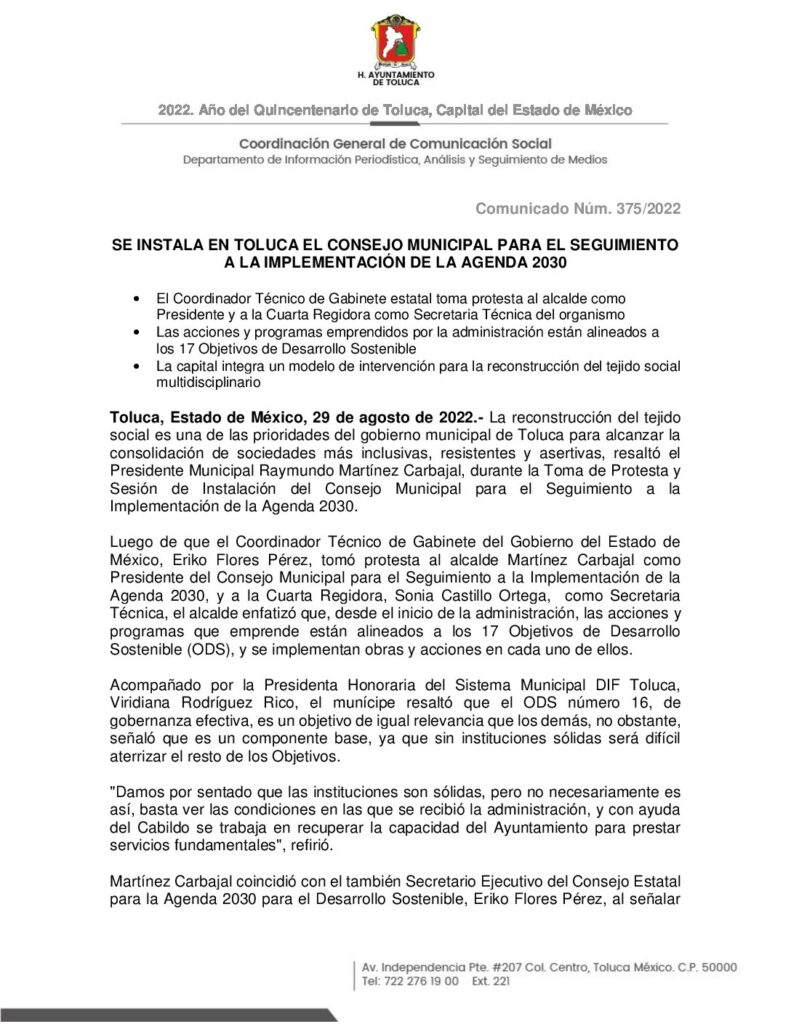 H. AYUNTAMIENTO
DE TOLUCA

2022. Año del Quincentenario de Toluca, Capital del Estado de México

Coordinación General de Comunicación Social
Departamento de Información Periodística, Análisis y Seguimiento de Medios

Comunicado Núm. 375/2022

SE INSTALA EN TOLUCA EL CONSEJO MUNICIPAL PARA EL SEGUIMIENTO A LA IMPLEMENTACIÓN DE LA AGENDA 2030

• El Coordinador Técnico de Gabinete estatal toma protesta al alcalde como Presidente y a la Cuarta Regidora como Secretaria Técnica del organismo
• Las acciones y programas emprendidos por la administración están alineados a los 17 Objetivos de Desarrollo Sostenible
• La capital integra un modelo de intervención para la reconstrucción del tejido social multidisciplinario

Toluca, Estado de México, 29 de agosto de 2022.- La reconstrucción del tejido social es una de las prioridades del gobierno municipal de Toluca para alcanzar la consolidación de sociedades más inclusivas, resistentes y asertivas, resaltó el Presidente Municipal Raymundo Martínez Carbajal, durante la Toma de Protesta y Sesión de Instalación del Consejo Municipal para el Seguimiento a la Implementación de la Agenda 2030.

Luego de que el Coordinador Técnico de Gabinete del Gobierno del Estado de México, Eriko Flores Pérez, tomó protesta al alcalde Martínez Carbajal como Presidente del Consejo Municipal para el Seguimiento a la Implementación de la Agenda 2030, y a la Cuarta Regidora, Sonia Castillo Ortega, como Secretaria Técnica, el alcalde enfatizó que, desde el inicio de la administración, las acciones y programas que emprende están alineados a los 17 Objetivos de Desarrollo Sostenible (ODS), y se implementan obras y acciones en cada uno de ellos.

Acompañado por la Presidenta Honoraria del Sistema Municipal DIF Toluca, Viridiana Rodríguez Rico, el munícipe resaltó que el ODS número 16, de gobernanza efectiva, es un objetivo de igual relevancia que los demás, no obstante, señaló que es un componente base, ya que sin instituciones sólidas será difícil aterrizar el resto de los Objetivos.

"Damos por sentado que las instituciones son sólidas, pero no necesariamente es así, basta ver las condiciones en las que se recibió la administración, y con ayuda del Cabildo se trabaja en recuperar la capacidad del Ayuntamiento para prestar servicios fundamentales", refirió.

Martínez Carbajal coincidió con el también Secretario Ejecutivo del Consejo Estatal para la Agenda 2030 para el Desarrollo Sostenible, Eriko Flores Pérez, al señalar

Av. Independencia Pte. #207 Col. Centro, Toluca México. C.P. 50000
Tel: 722 276 19 00 Ext. 221